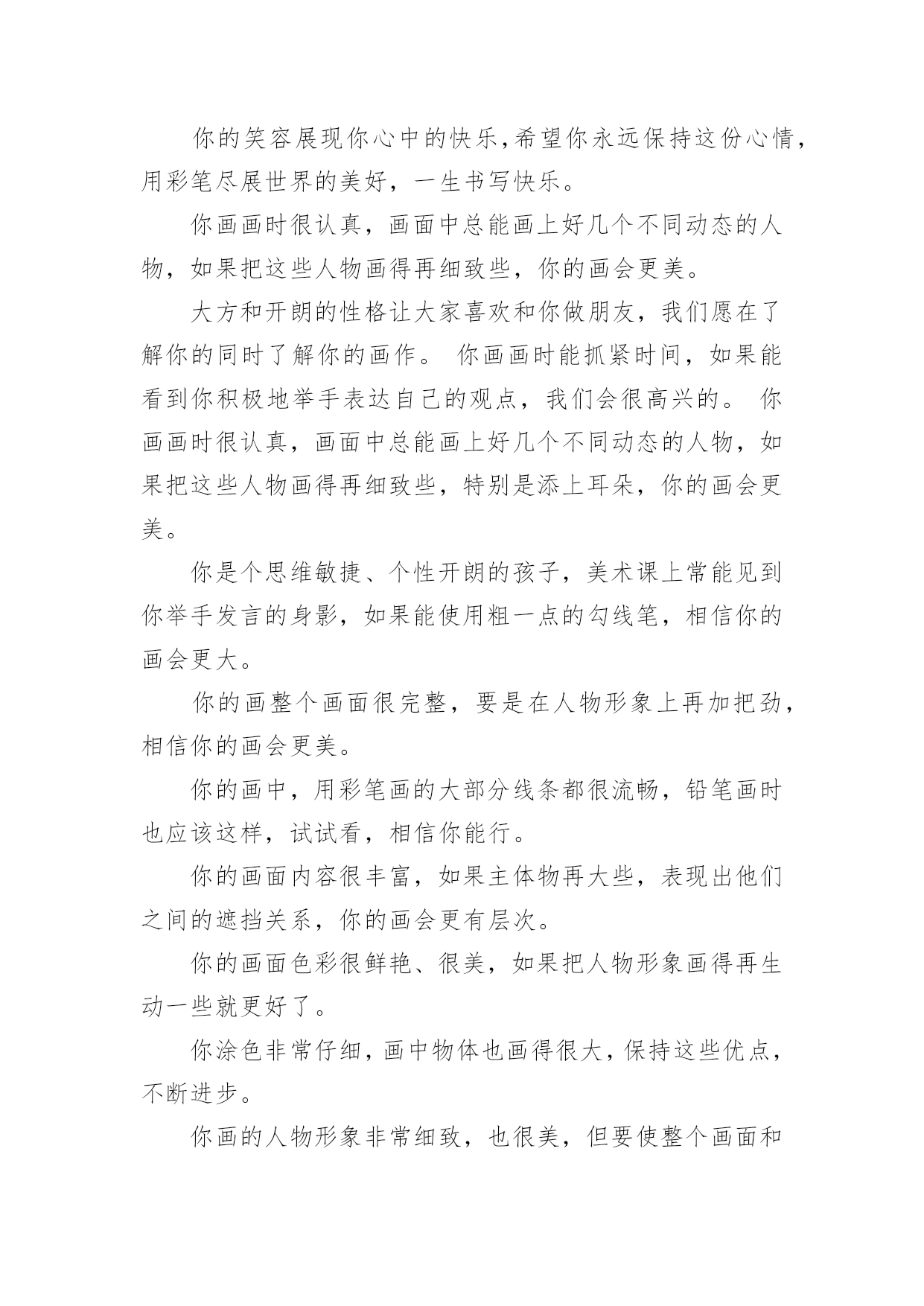 你的笑容展现你心中的快乐,希望你永远保持这份心情，用彩笔尽展世界的美好，一生书写快乐。

你画画时很认真，画面中总能画上好几个不同动态的人物，如果把这些人物画得再细致些，你的画会更美。

大方和开朗的性格让大家喜欢和你做朋友，我们愿在了解你的同时了解你的画作。 你画画时能抓紧时间，如果能看到你积极地举手表达自己的观点，我们会很高兴的。 你画画时很认真，画面中总能画上好几个不同动态的人物，如果把这些人物画得再细致些，特别是添上耳朵，你的画会更美。

你是个思维敏捷、个性开朗的孩子，美术课上常能见到你举手发言的身影，如果能使用粗一点的勾线笔，相信你的画会更大。

你的画整个画面很完整，要是在人物形象上再加把劲，相信你的画会更美。

你的画中，用彩笔画的大部分线条都很流畅，铅笔画时也应该这样，试试看，相信你能行。

你的画面内容很丰富，如果主体物再大些，表现出他们之间的遮挡关系，你的画会更有层次。

你的画面色彩很鲜艳、很美，如果把人物形象画得再生动一些就更好了。

你涂色非常仔细，画中物体也画得很大，保持这些优点，不断进步。

你画的人物形象非常细致，也很美，但要使整个画面和